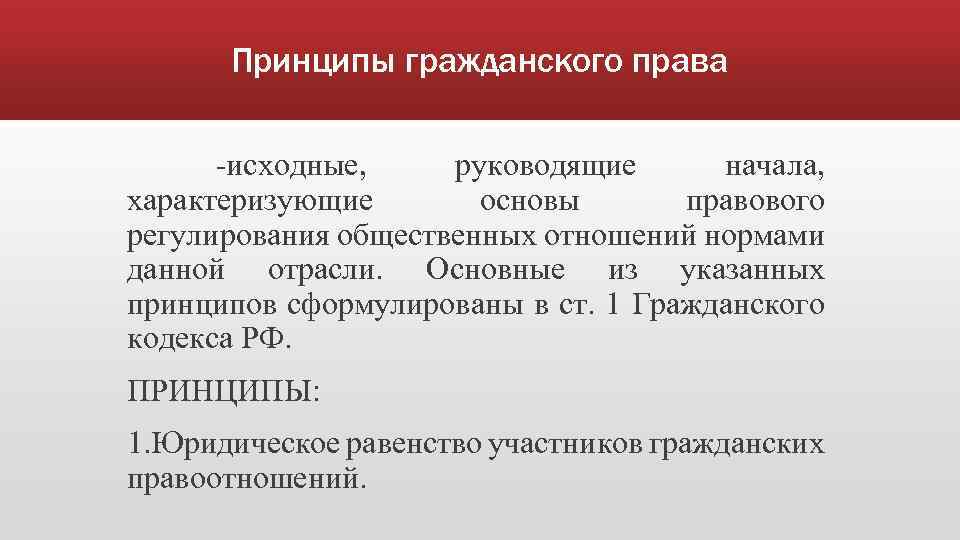 Принципы гражданского права

-исходные, руководящие начала, характеризующие основы правового регулирования общественных отношений нормами данной отрасли. Основные из указанных принципов сформулированы в ст. 1 Гражданского кодекса РФ.

ПРИНЦИПЫ:

1.Юридическое равенство участников гражданских правоотношений.